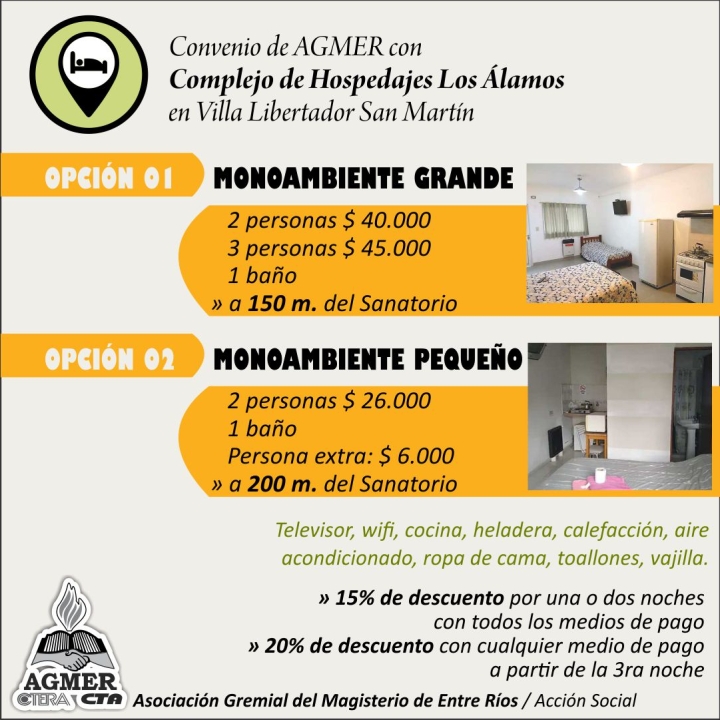 Convenio de AGMER con
Complejo de Hospedajes Los Álamos
en Villa Libertador San Martín

OPCIÓN 01 MONOAMBIENTE GRANDE

2 personas $ 40.000
3 personas $ 45.000
1 baño
» a 150 m. del Sanatorio

OPCIÓN 02 MONOAMBIENTE PEQUEÑO

2 personas $ 26.000
1 baño
Persona extra: $ 6.000
» a 200 m. del Sanatorio

Televisor, wifi, cocina, heladera, calefacción, aire acondicionado, ropa de cama, toallones, vajilla.

» 15% de descuento por una o dos noches con todos los medios de pago
» 20% de descuento con cualquier medio de pago a partir de la 3ra noche

AGMER CTERA CTA

Asociación Gremial del Magisterio de Entre Ríos / Acción Social